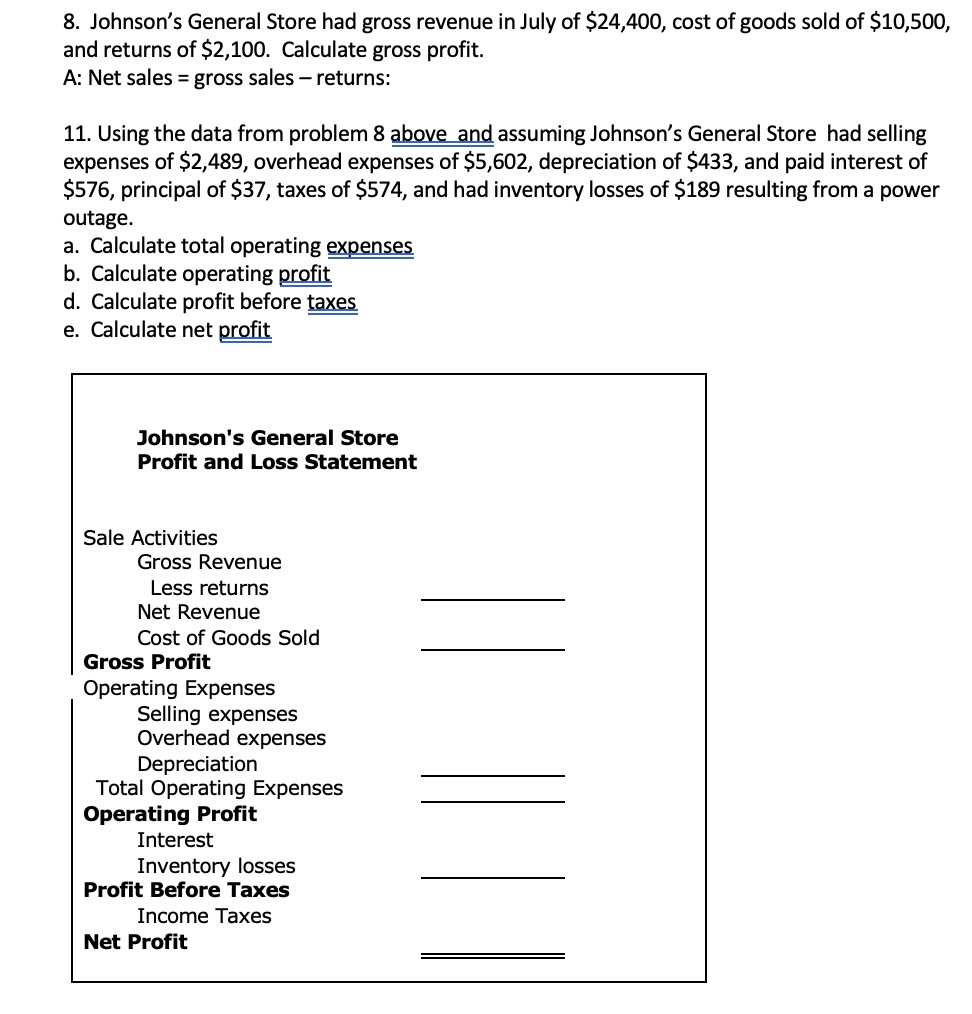 8. Johnson's General Store had gross revenue in July of \$24,400, cost of goods sold of \$10,500, and returns of \$2,100. Calculate gross profit.
A: Net sales = gross sales – returns:

11. Using the data from problem 8 above and assuming Johnson's General Store had selling expenses of \$2,489, overhead expenses of \$5,602, depreciation of \$433, and paid interest of \$576, principal of \$37, taxes of \$574, and had inventory losses of \$189 resulting from a power outage.
a. Calculate total operating expenses
b. Calculate operating profit
d. Calculate profit before taxes
e. Calculate net profit

Johnson's General Store
Profit and Loss Statement

Sale Activities
Gross Revenue
Less returns
Net Revenue
Cost of Goods Sold
Gross Profit
Operating Expenses
Selling expenses
Overhead expenses
Depreciation
Total Operating Expenses
Operating Profit
Interest
Inventory losses
Profit Before Taxes
Income Taxes
Net Profit